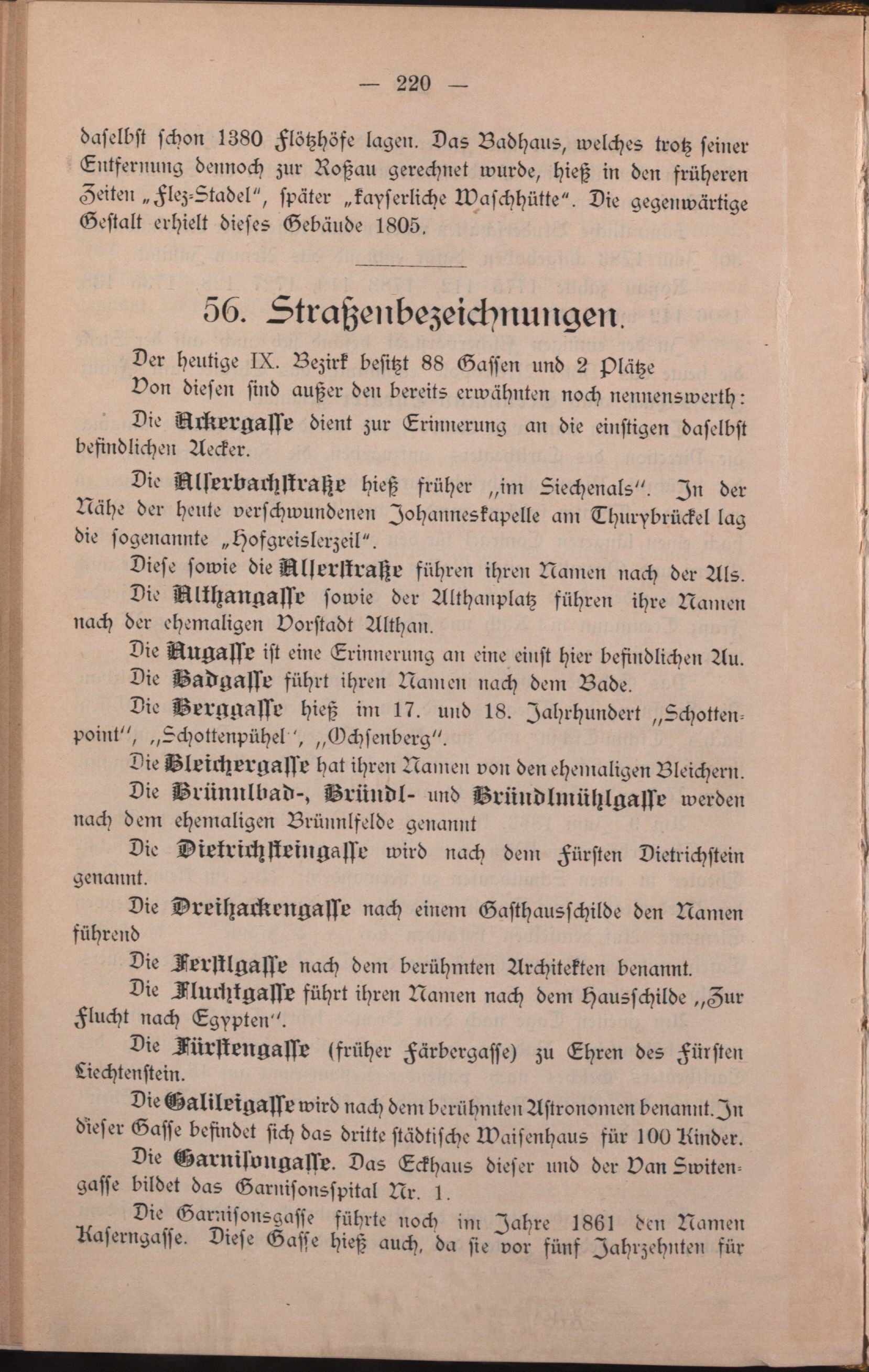 — 220 —

daselbst schon 1380 Flötzhöfe lagen. Das Badhaus, welches trotz seiner Entfernung dennoch zur Roßau gerechnet wurde, hieß in den früheren Zeiten „Flez-Stadel", später „kayserliche Waschhütte". Die gegenwärtige Gestalt erhielt dieses Gebäude 1805.

56. Straßenbezeichnungen.

Der heutige IX. Bezirk besitzt 88 Gassen und 2 Plätze

Von diesen sind außer den bereits erwähnten noch nennenswerth:

Die Ackergasse dient zur Erinnerung an die einstigen daselbst befindlichen Aecker.

Die Alserbachstraße hieß früher „im Siechenals". In der Nähe der heute verschwundenen Johanneskapelle am Thurybrückel lag die sogenannte „Hofgreislerzeil".

Diese sowie die Alserstraße führen ihren Namen nach der Als.

Die Althangasse sowie der Althanplatz führen ihre Namen nach der ehemaligen Vorstadt Althan.

Die Augasse ist eine Erinnerung an eine einst hier befindlichen Au.

Die Badgasse führt ihren Namen nach dem Bade.

Die Berggasse hieß im 17. und 18. Jahrhundert „Schottenpoint", „Schottenpühel", „Ochsenberg".

Die Bleichergasse hat ihren Namen von den ehemaligen Bleichern.

Die Brünnlbad-, Bründl- und Bründlmühlgasse werden nach dem ehemaligen Brünnlfelde genannt

Die Dietrichsteingasse wird nach dem Fürsten Dietrichstein genannt.

Die Dreihackengasse nach einem Gasthausschilde den Namen führend

Die Ferstlgasse nach dem berühmten Architekten benannt.

Die Fluchtgasse führt ihren Namen nach dem Hausschilde „Zur Flucht nach Egypten".

Die Fürstengasse (früher Färbergasse) zu Ehren des Fürsten Liechtenstein.

Die Galileigasse wird nach dem berühmten Astronomen benannt. In dieser Gasse befindet sich das dritte städtische Waisenhaus für 100 Kinder.

Die Garnisongasse. Das Eckhaus dieser und der Van Switengasse bildet das Garnisonsspital Nr. 1.

Die Garnisonsgasse führte noch im Jahre 1861 den Namen Kaserngasse. Diese Gasse hieß auch, da sie vor fünf Jahrzehnten für